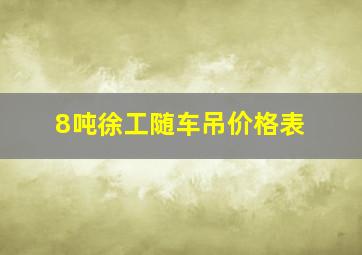 8吨徐工随车吊价格表